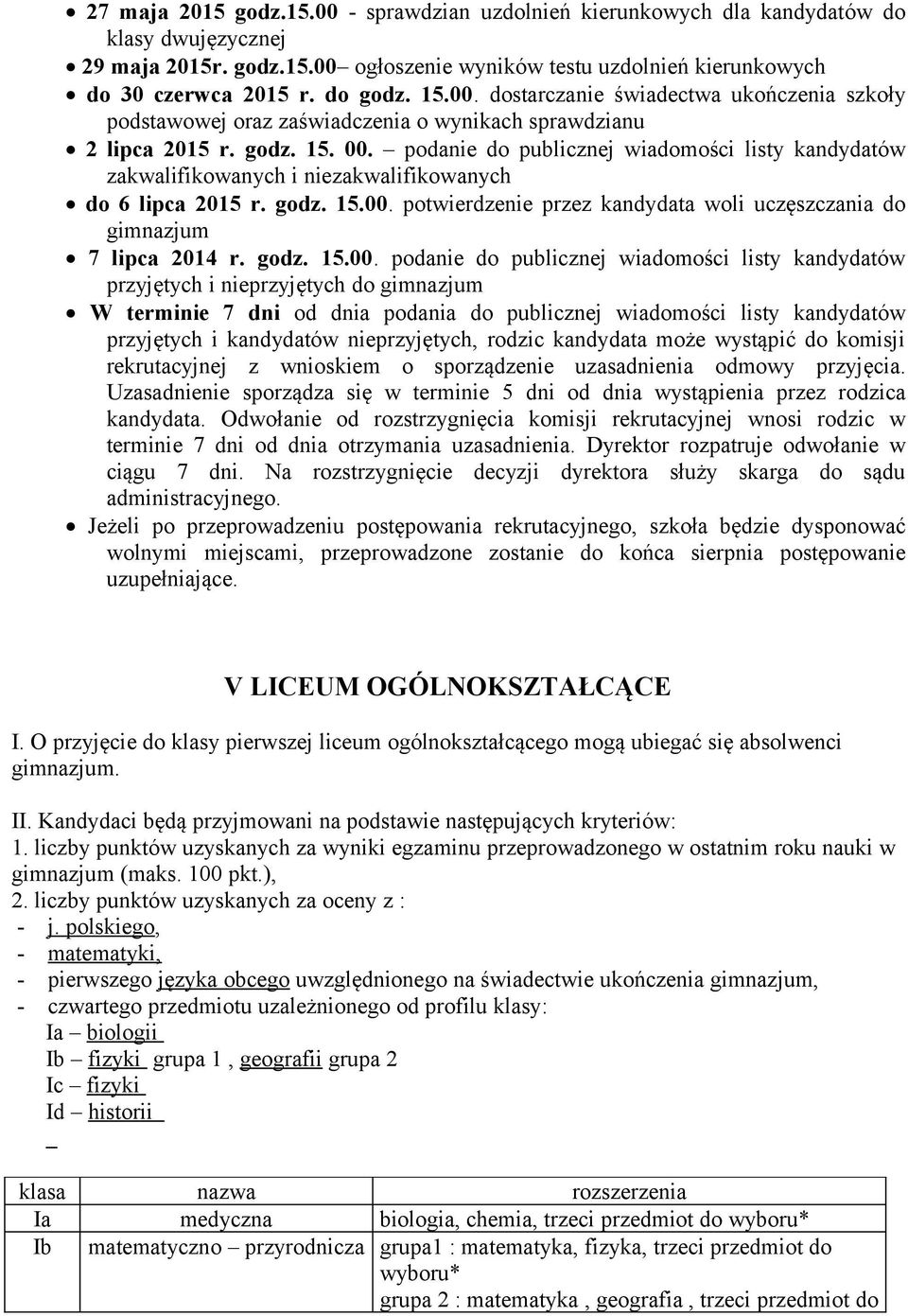 • 27 maja 2015 godz.15.00 - sprawdzian uzdolnień kierunkowych dla kandydatów do klasy dwujęzycznej
• 29 maja 2015r. godz.15.00– ogłoszenie wyników testu uzdolnień kierunkowych
• do 30 czerwca 2015 r. do godz. 15.00. dostarczanie świadectwa ukończenia szkoły podstawowej oraz zaświadczenia o wynikach sprawdzianu
• 2 lipca 2015 r. godz. 15. 00. – podanie do publicznej wiadomości listy kandydatów zakwalifikowanych i niezakwalifikowanych
• do 6 lipca 2015 r. godz. 15.00. potwierdzenie przez kandydata woli uczęszczania do gimnazjum
• 7 lipca 2014 r. godz. 15.00. podanie do publicznej wiadomości listy kandydatów przyjętych i nieprzyjętych do gimnazjum
• W terminie 7 dni od dnia podania do publicznej wiadomości listy kandydatów przyjętych i kandydatów nieprzyjętych, rodzic kandydata może wystąpić do komisji rekrutacyjnej z wnioskiem o sporządzenie uzasadnienia odmowy przyjęcia. Uzasadnienie sporządza się w terminie 5 dni od dnia wystąpienia przez rodzica kandydata. Odwołanie od rozstrzygnięcia komisji rekrutacyjnej wnosi rodzic w terminie 7 dni od dnia otrzymania uzasadnienia. Dyrektor rozpatruje odwołanie w ciągu 7 dni. Na rozstrzygnięcie decyzji dyrektora służy skarga do sądu administracyjnego.
• Jeżeli po przeprowadzeniu postępowania rekrutacyjnego, szkoła będzie dysponować wolnymi miejscami, przeprowadzone zostanie do końca sierpnia postępowanie uzupełniające.

V LICEUM OGÓLNOKSZTAŁCĄCE

I. O przyjęcie do klasy pierwszej liceum ogólnokształcącego mogą ubiegać się absolwenci gimnazjum.

II. Kandydaci będą przyjmowani na podstawie następujących kryteriów:
1. liczby punktów uzyskanych za wyniki egzaminu przeprowadzonego w ostatnim roku nauki w gimnazjum (maks. 100 pkt.),
2. liczby punktów uzyskanych za oceny z :
- j. polskiego,
- matematyki,
- pierwszego języka obcego uwzględnionego na świadectwie ukończenia gimnazjum,
- czwartego przedmiotu uzależnionego od profilu klasy:
Ia – biologii
Ib – fizyki grupa 1 , geografii grupa 2
Ic – fizyki
Id – historii
–

| klasa | nazwa | rozszerzenia |
|---|---|---|
| Ia | medyczna | biologia, chemia, trzeci przedmiot do wyboru* |
| Ib | matematyczno – przyrodnicza | grupa1 : matematyka, fizyka, trzeci przedmiot do wyboru* grupa 2 : matematyka , geografia , trzeci przedmiot do |